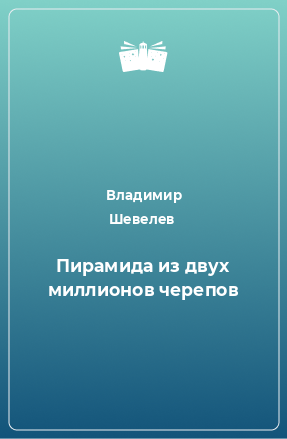 Владимир Шевелев

Пирамида из двух миллионов черепов